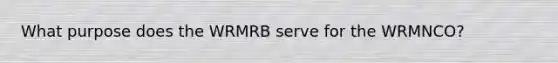 What purpose does the WRMRB serve for the WRMNCO?